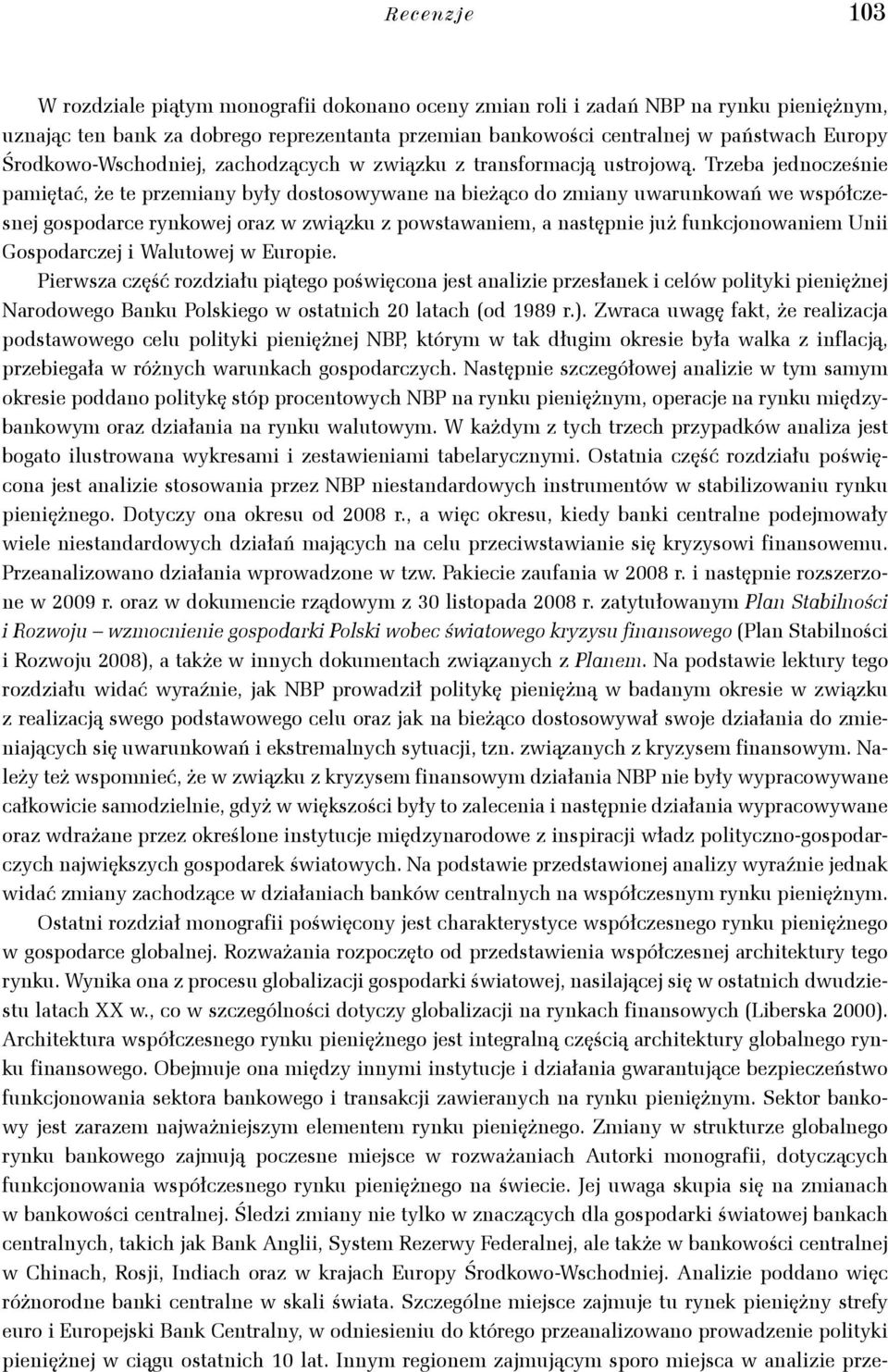 Recenzje 103

W rozdziale piątym monografii dokonano oceny zmian roli i zadań NBP na rynku pieniężnym, uznając ten bank za dobrego reprezentanta przemian bankowości centralnej w państwach Europy Środkowo-Wschodniej, zachodzących w związku z transformacją ustrojową. Trzeba jednocześnie pamiętać, że te przemiany były dostosowywane na bieżąco do zmiany uwarunkowań we współczesnej gospodarce rynkowej oraz w związku z powstawaniem, a następnie już funkcjonowaniem Unii Gospodarczej i Walutowej w Europie.

Pierwsza część rozdziału piątego poświęcona jest analizie przesłanek i celów polityki pieniężnej Narodowego Banku Polskiego w ostatnich 20 latach (od 1989 r.). Zwraca uwagę fakt, że realizacja podstawowego celu polityki pieniężnej NBP, którym w tak długim okresie była walka z inflacją, przebiegała w różnych warunkach gospodarczych. Następnie szczegółowej analizie w tym samym okresie poddano politykę stóp procentowych NBP na rynku pieniężnym, operacje na rynku międzybankowym oraz działania na rynku walutowym. W każdym z tych trzech przypadków analiza jest bogato ilustrowana wykresami i zestawieniami tabelarycznymi. Ostatnia część rozdziału poświęcona jest analizie stosowania przez NBP niestandardowych instrumentów w stabilizowaniu rynku pieniężnego. Dotyczy ona okresu od 2008 r., a więc okresu, kiedy banki centralne podejmowały wiele niestandardowych działań mających na celu przeciwstawianie się kryzysowi finansowemu. Przeanalizowano działania wprowadzone w tzw. Pakiecie zaufania w 2008 r. i następnie rozszerzone w 2009 r. oraz w dokumencie rządowym z 30 listopada 2008 r. zatytułowanym Plan Stabilności i Rozwoju – wzmocnienie gospodarki Polski wobec światowego kryzysu finansowego (Plan Stabilności i Rozwoju 2008), a także w innych dokumentach związanych z Planem. Na podstawie lektury tego rozdziału widać wyraźnie, jak NBP prowadził politykę pieniężną w badanym okresie w związku z realizacją swego podstawowego celu oraz jak na bieżąco dostosowywał swoje działania do zmieniających się uwarunkowań i ekstremalnych sytuacji, tzn. związanych z kryzysem finansowym. Należy też wspomnieć, że w związku z kryzysem finansowym działania NBP nie były wypracowywane całkowicie samodzielnie, gdyż w większości były to zalecenia i następnie działania wypracowywane oraz wdrażane przez określone instytucje międzynarodowe z inspiracji władz polityczno-gospodarczych największych gospodarek światowych. Na podstawie przedstawionej analizy wyraźnie jednak widać zmiany zachodzące w działaniach banków centralnych na współczesnym rynku pieniężnym.

Ostatni rozdział monografii poświęcony jest charakterystyce współczesnego rynku pieniężnego w gospodarce globalnej. Rozważania rozpoczęto od przedstawienia współczesnej architektury tego rynku. Wynika ona z procesu globalizacji gospodarki światowej, nasilającej się w ostatnich dwudziestu latach XX w., co w szczególności dotyczy globalizacji na rynkach finansowych (Liberska 2000). Architektura współczesnego rynku pieniężnego jest integralną częścią architektury globalnego rynku finansowego. Obejmuje ona między innymi instytucje i działania gwarantujące bezpieczeństwo funkcjonowania sektora bankowego i transakcji zawieranych na rynku pieniężnym. Sektor bankowy jest zarazem najważniejszym elementem rynku pieniężnego. Zmiany w strukturze globalnego rynku bankowego zajmują poczesne miejsce w rozważaniach Autorki monografii, dotyczących funkcjonowania współczesnego rynku pieniężnego na świecie. Jej uwaga skupia się na zmianach w bankowości centralnej. Śledzi zmiany nie tylko w znaczących dla gospodarki światowej bankach centralnych, takich jak Bank Anglii, System Rezerwy Federalnej, ale także w bankowości centralnej w Chinach, Rosji, Indiach oraz w krajach Europy Środkowo-Wschodniej. Analizie poddano więc różnorodne banki centralne w skali świata. Szczególne miejsce zajmuje tu rynek pieniężny strefy euro i Europejski Bank Centralny, w odniesieniu do którego przeanalizowano prowadzenie polityki pieniężnej w ciągu ostatnich 10 lat. Innym regionem zajmującym sporo miejsca w analizie prze-